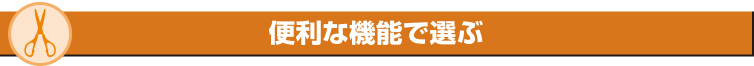 便利な機能で選ぶ